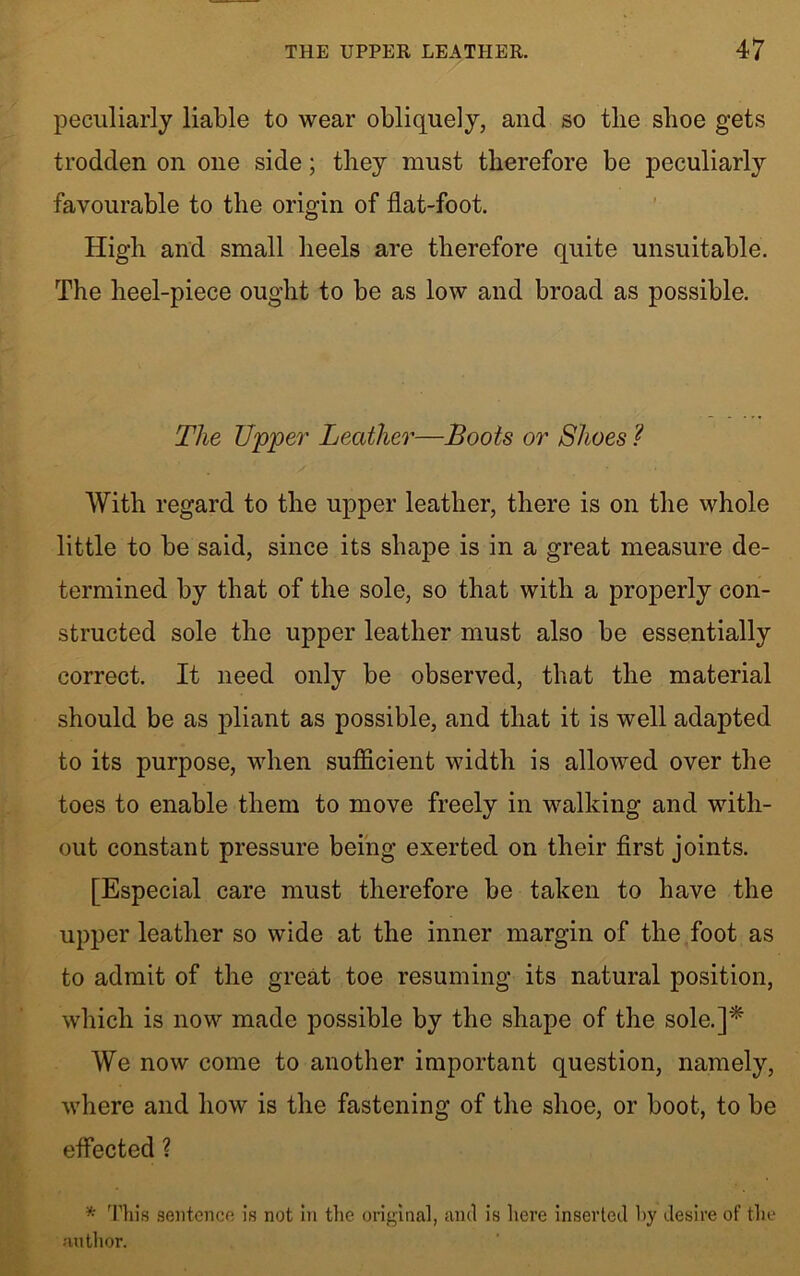 THE UPPER LEATHER. 47

peculiarly liable to wear obliquely, and so the shoe gets trodden on one side; they must therefore be peculiarly favourable to the origin of flat-foot.

High and small heels are therefore quite unsuitable. The heel-piece ought to be as low and broad as possible.

The Upper Leather—Boots or Shoes?

With regard to the upper leather, there is on the whole little to be said, since its shape is in a great measure determined by that of the sole, so that with a properly constructed sole the upper leather must also be essentially correct. It need only be observed, that the material should be as pliant as possible, and that it is well adapted to its purpose, when sufficient width is allowed over the toes to enable them to move freely in walking and without constant pressure being exerted on their first joints.

[Especial care must therefore be taken to have the upper leather so wide at the inner margin of the foot as to admit of the great toe resuming its natural position, which is now made possible by the shape of the sole.]*

We now come to another important question, namely, where and how is the fastening of the shoe, or boot, to be effected?

* This sentence is not in the original, and is here inserted by desire of the author.